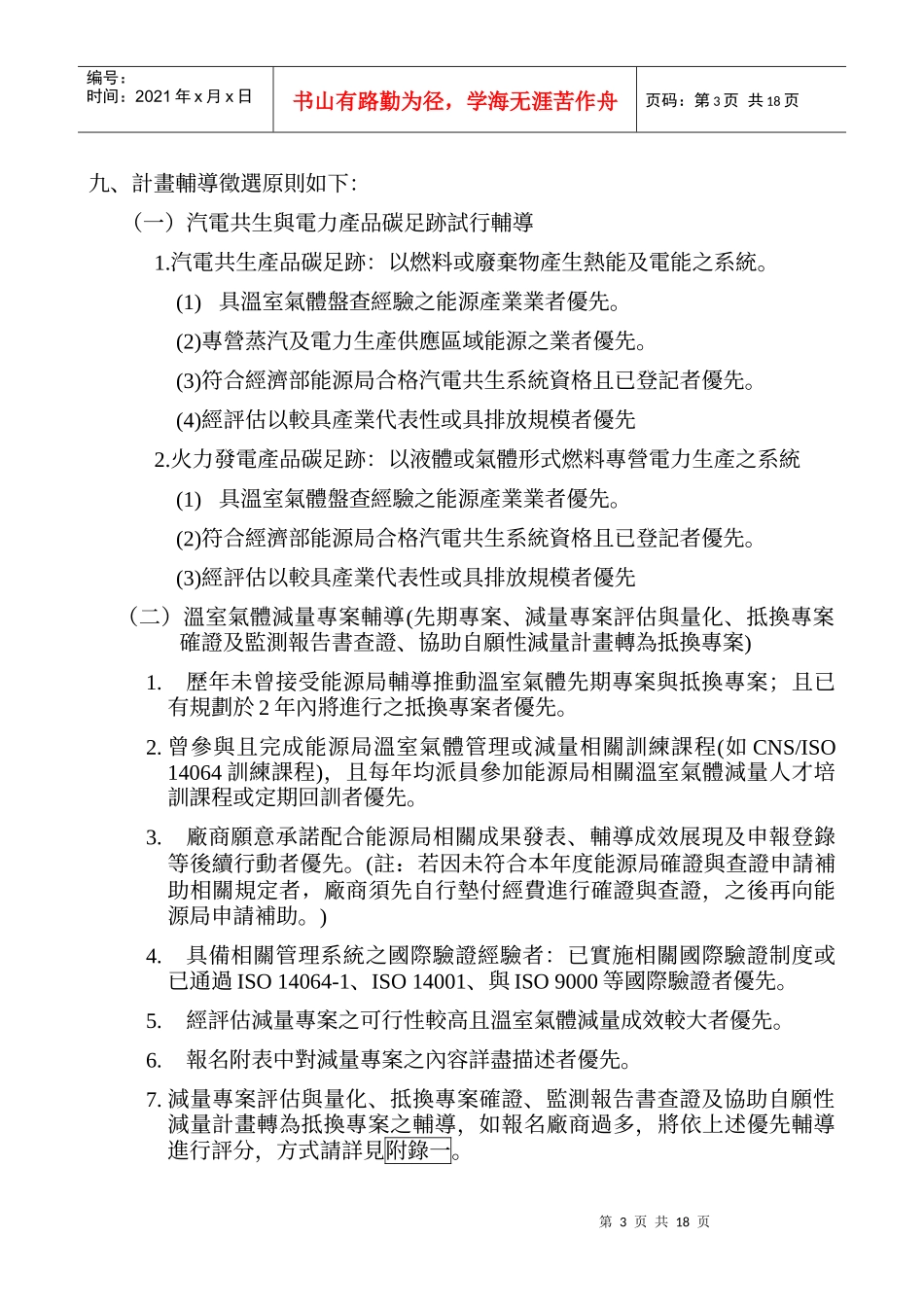 编号：
时间：2021 年 x 月 x 日

书山有路勤为径，学海无涯苦作舟

页码：第 3 页 共 18 页

九、計畫輔導徵選原則如下:

（一）汽電共生與電力產品碳足跡試行輔導

1.汽電共生產品碳足跡：以燃料或廢棄物產生熱能及電能之系統。

(1) 具溫室氣體盤查經驗之能源產業業者優先。

(2)專營蒸汽及電力生產供應區域能源之業者優先。

(3)符合經濟部能源局合格汽電共生系統資格且已登記者優先。

(4)經評估以較具產業代表性或具排放規模者優先

2.火力發電產品碳足跡：以液體或氣體形式燃料專營電力生產之系統

(1) 具溫室氣體盤查經驗之能源產業業者優先。

(2)符合經濟部能源局合格汽電共生系統資格且已登記者優先。

(3)經評估以較具產業代表性或具排放規模者優先

（二）溫室氣體減量專案輔導(先期專案、減量專案評估與量化、抵換專案確證及監測報告書查證、協助自願性減量計畫轉為抵換專案)

1. 歷年未曾接受能源局輔導推動溫室氣體先期專案與抵換專案；且已有規劃於 2 年內將進行之抵換專案者優先。

2. 曾參與且完成能源局溫室氣體管理或減量相關訓練課程(如 CNS/ISO 14064 訓練課程)，且每年均派員參加能源局相關溫室氣體減量人才培訓課程或定期回訓者優先。

3. 廠商願意承諾配合能源局相關成果發表、輔導成效展現及申報登錄等後續行動者優先。(註：若因未符合本年度能源局確證與查證申請補助相關規定者，廠商須先自行墊付經費進行確證與查證，之後再向能源局申請補助。)

4. 具備相關管理系統之國際驗證經驗者：已實施相關國際驗證制度或已通過 ISO 14064-1、ISO 14001、與 ISO 9000 等國際驗證者優先。

5. 經評估減量專案之可行性較高且溫室氣體減量成效較大者優先。

6. 報名附表中對減量專案之內容詳盡描述者優先。

7. 減量專案評估與量化、抵換專案確證、監測報告書查證及協助自願性減量計畫轉為抵換專案之輔導，如報名廠商過多，將依上述優先輔導進行評分，方式請詳見附錄一。

第 3 页 共 18 页